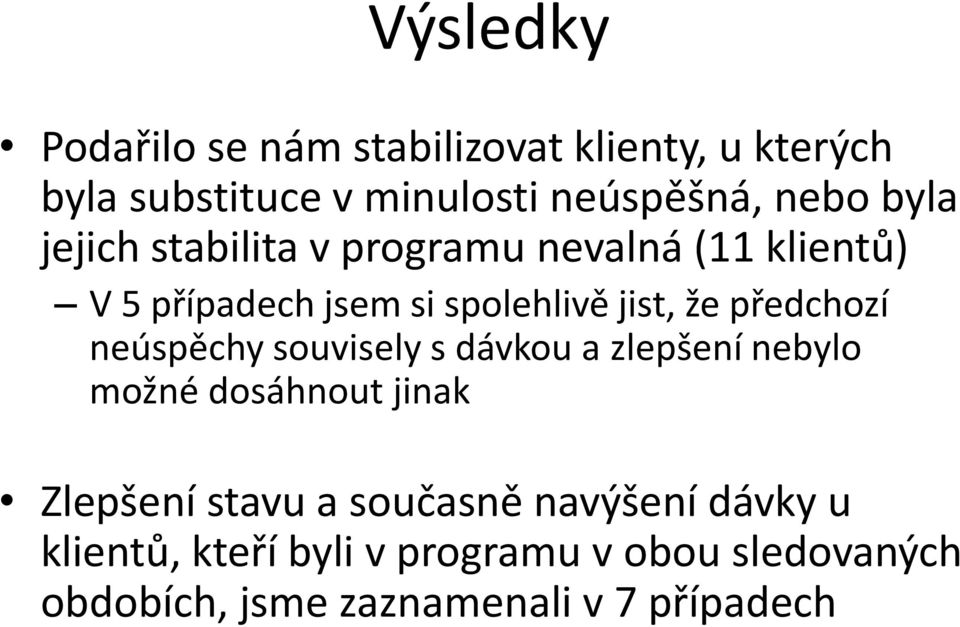 Výsledky

• Podařilo se nám stabilizovat klienty, u kterých byla substituce v minulosti neúspěšná, nebo byla jejich stabilita v programu nevalná (11 klientů)

– V 5 případech jsem si spolehlivě jist, že předchozí neúspěchy souvisely s dávkou a zlepšení nebylo možné dosáhnout jinak

• Zlepšení stavu a současně navýšení dávky u klientů, kteří byli v programu v obou sledovaných obdobích, jsme zaznamenali v 7 případech